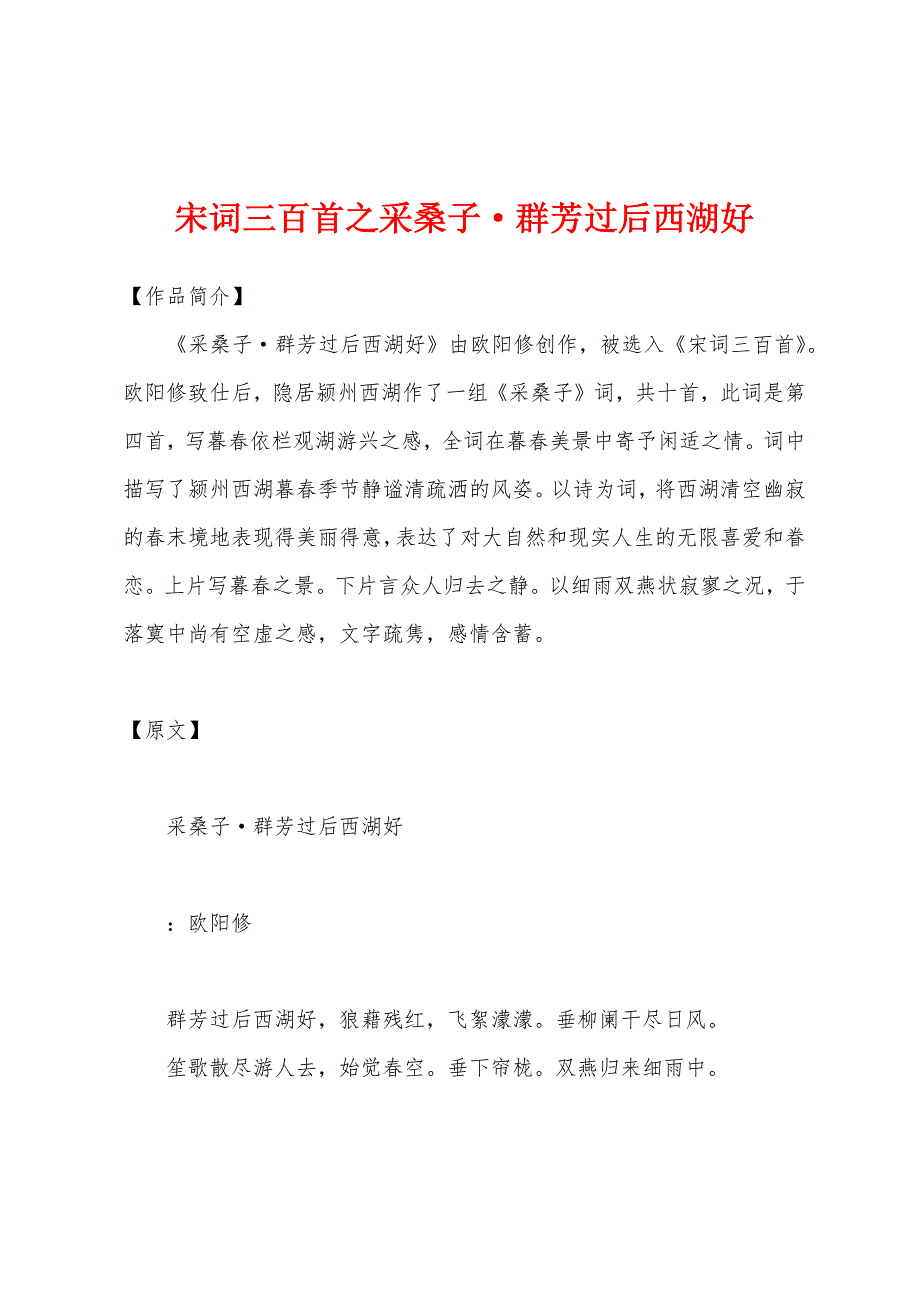 宋词三百首之采桑子·群芳过后西湖好

【作品简介】

《采桑子·群芳过后西湖好》由欧阳修创作，被选入《宋词三百首》。欧阳修致仕后，隐居颍州西湖作了一组《采桑子》词，共十首，此词是第四首，写暮春依栏观湖游兴之感，全词在暮春美景中寄予闲适之情。词中描写了颍州西湖暮春季节静谧清疏洒的风姿。以诗为词，将西湖清空幽寂的春末境地表现得美丽得意，表达了对大自然和现实人生的无限喜爱和眷恋。上片写暮春之景。下片言众人归去之静。以细雨双燕状寂寥之况，于落寞中尚有空虚之感，文字疏隽，感情含蓄。

【原文】

采桑子·群芳过后西湖好

：欧阳修

群芳过后西湖好，狼藉残红，飞絮濛濛。垂柳阑干尽日风。

笙歌散尽游人去，始觉春空。垂下帘栊。双燕归来细雨中。